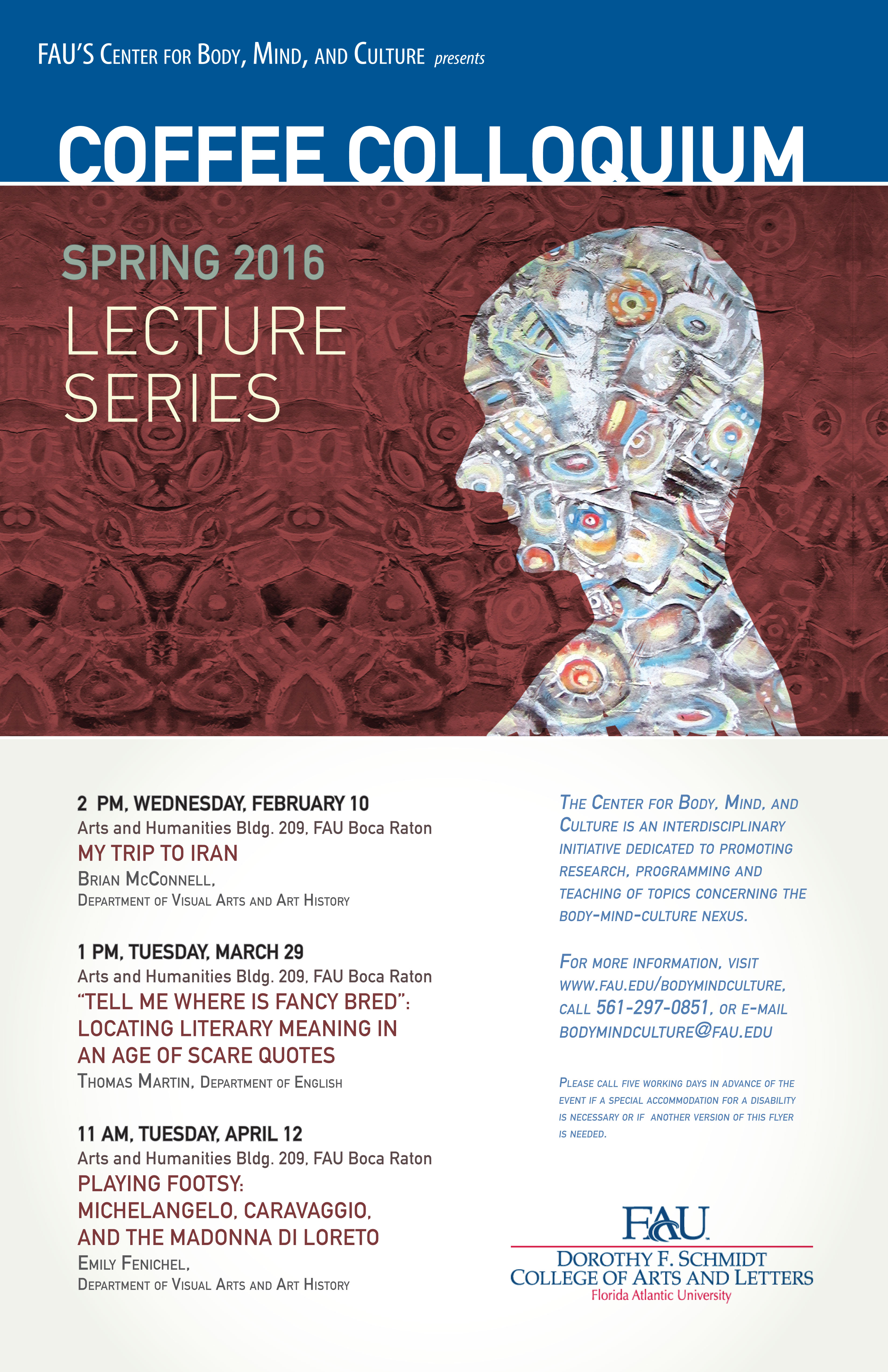 FAU'S CENTER FOR BODY, MIND, AND CULTURE presents

COFFEE COLLOQUIUM

SPRING 2016

LECTURE SERIES

2 PM, WEDNESDAY, FEBRUARY 10
Arts and Humanities Bldg. 209, FAU Boca Raton
MY TRIP TO IRAN
BRIAN MCCONNELL,
DEPARTMENT OF VISUAL ARTS AND ART HISTORY

1 PM, TUESDAY, MARCH 29
Arts and Humanities Bldg. 209, FAU Boca Raton
"TELL ME WHERE IS FANCY BRED":
LOCATING LITERARY MEANING IN
AN AGE OF SCARE QUOTES
THOMAS MARTIN, DEPARTMENT OF ENGLISH

11 AM, TUESDAY, APRIL 12
Arts and Humanities Bldg. 209, FAU Boca Raton
PLAYING FOOTSY:
MICHELANGELO, CARAVAGGIO,
AND THE MADONNA DI LORETO
EMILY FENICHEL,
DEPARTMENT OF VISUAL ARTS AND ART HISTORY

THE CENTER FOR BODY, MIND, AND CULTURE IS AN INTERDISCIPLINARY INITIATIVE DEDICATED TO PROMOTING RESEARCH, PROGRAMMING AND TEACHING OF TOPICS CONCERNING THE BODY-MIND-CULTURE NEXUS.

FOR MORE INFORMATION, VISIT WWW.FAU.EDU/BODYMINDCULTURE, CALL 561-297-0851, OR E-MAIL BODYMINDCULTURE@FAU.EDU

PLEASE CALL FIVE WORKING DAYS IN ADVANCE OF THE EVENT IF A SPECIAL ACCOMMODATION FOR A DISABILITY IS NECESSARY OR IF ANOTHER VERSION OF THIS FLYER IS NEEDED.

FAU
DOROTHY F. SCHMIDT
COLLEGE OF ARTS AND LETTERS
Florida Atlantic University